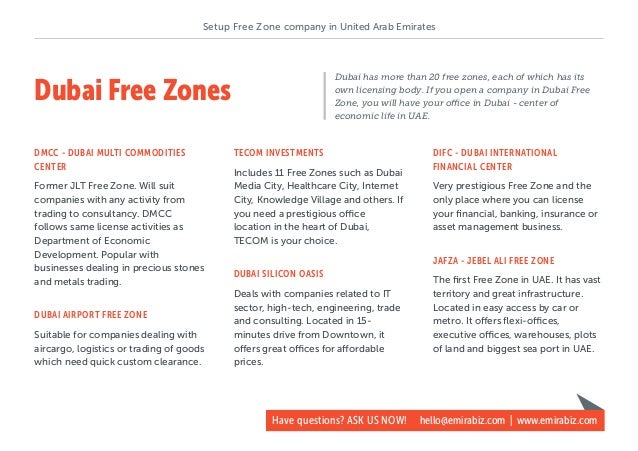 Setup Free Zone company in United Arab Emirates

Dubai Free Zones

Dubai has more than 20 free zones, each of which has its own licensing body. If you open a company in Dubai Free Zone, you will have your office in Dubai - center of economic life in UAE.

DMCC - DUBAI MULTI COMMODITIES CENTER

Former JLT Free Zone. Will suit companies with any activity from trading to consultancy. DMCC follows same license activities as Department of Economic Development. Popular with businesses dealing in precious stones and metals trading.

DUBAI AIRPORT FREE ZONE

Suitable for companies dealing with aircargo, logistics or trading of goods which need quick custom clearance.

TECOM INVESTMENTS

Includes 11 Free Zones such as Dubai Media City, Healthcare City, Internet City, Knowledge Village and others. If you need a prestigious office location in the heart of Dubai, TECOM is your choice.

DUBAI SILICON OASIS

Deals with companies related to IT sector, high-tech, engineering, trade and consulting. Located in 15-minutes drive from Downtown, it offers great offices for affordable prices.

DIFC - DUBAI INTERNATIONAL FINANCIAL CENTER

Very prestigious Free Zone and the only place where you can license your financial, banking, insurance or asset management business.

JAFZA - JEBEL ALI FREE ZONE

The first Free Zone in UAE. It has vast territory and great infrastructure. Located in easy access by car or metro. It offers flexi-offices, executive offices, warehouses, plots of land and biggest sea port in UAE.

Have questions? ASK US NOW! hello@emirabiz.com | www.emirabiz.com